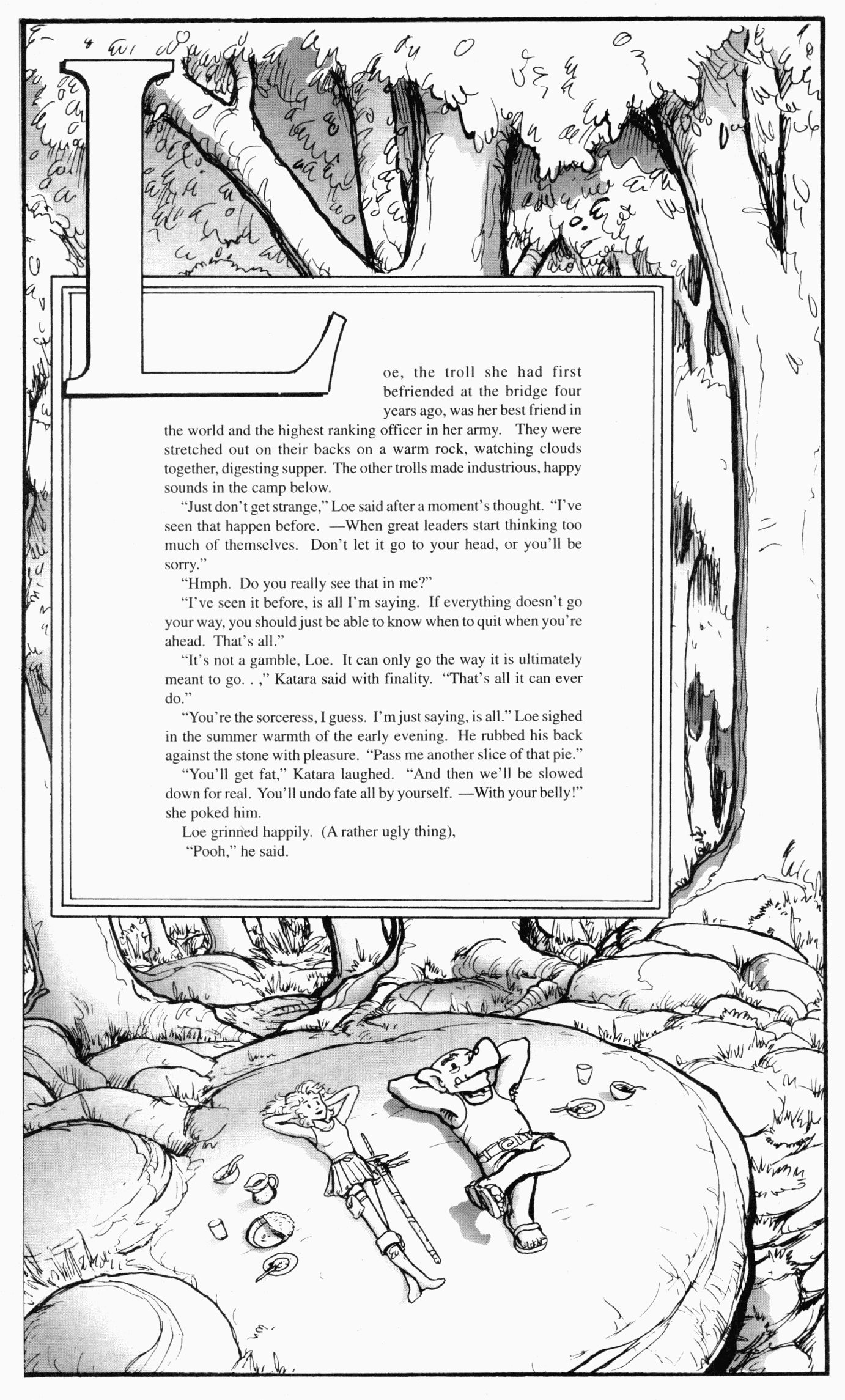 Loe, the troll she had first befriended at the bridge four years ago, was her best friend in the world and the highest ranking officer in her army. They were stretched out on their backs on a warm rock, watching clouds together, digesting supper. The other trolls made industrious, happy sounds in the camp below.

"Just don't get strange," Loe said after a moment's thought. "I've seen that happen before. —When great leaders start thinking too much of themselves. Don't let it go to your head, or you'll be sorry."

"Hmph. Do you really see that in me?"

"I've seen it before, is all I'm saying. If everything doesn't go your way, you should just be able to know when to quit when you're ahead. That's all."

"It's not a gamble, Loe. It can only go the way it is ultimately meant to go. . ," Katara said with finality. "That's all it can ever do."

"You're the sorceress, I guess. I'm just saying, is all." Loe sighed in the summer warmth of the early evening. He rubbed his back against the stone with pleasure. "Pass me another slice of that pie."

"You'll get fat," Katara laughed. "And then we'll be slowed down for real. You'll undo fate all by yourself. —With your belly!" she poked him.

Loe grinned happily. (A rather ugly thing),

"Pooh," he said.